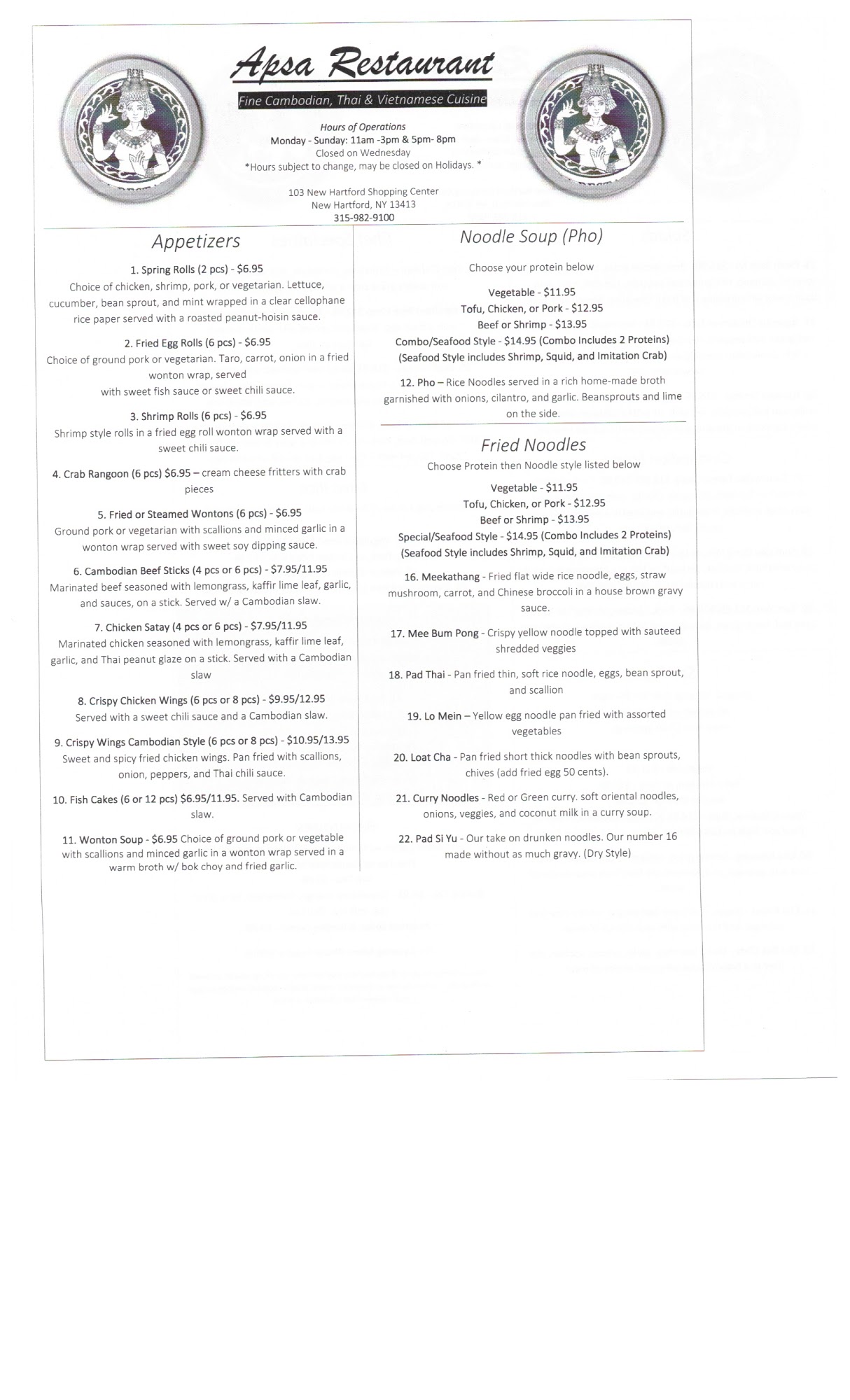 Apsa Restaurant

Fine Cambodian, Thai & Vietnamese Cuisine

Hours of Operations
Monday - Sunday: 11am -3pm & 5pm- 8pm
Closed on Wednesday
*Hours subject to change, may be closed on Holidays. *

103 New Hartford Shopping Center
New Hartford, NY 13413
315-982-9100

Appetizers

1. Spring Rolls (2 pcs) - $6.95
Choice of chicken, shrimp, pork, or vegetarian. Lettuce, cucumber, bean sprout, and mint wrapped in a clear cellophane rice paper served with a roasted peanut-hoisin sauce.

2. Fried Egg Rolls (6 pcs) - $6.95
Choice of ground pork or vegetarian. Taro, carrot, onion in a fried wonton wrap, served with sweet fish sauce or sweet chili sauce.

3. Shrimp Rolls (6 pcs) - $6.95
Shrimp style rolls in a fried egg roll wonton wrap served with a sweet chili sauce.

4. Crab Rangoon (6 pcs) $6.95 – cream cheese fritters with crab pieces

5. Fried or Steamed Wontons (6 pcs) - $6.95
Ground pork or vegetarian with scallions and minced garlic in a wonton wrap served with sweet soy dipping sauce.

6. Cambodian Beef Sticks (4 pcs or 6 pcs) - $7.95/11.95
Marinated beef seasoned with lemongrass, kaffir lime leaf, garlic, and sauces, on a stick. Served w/ a Cambodian slaw.

7. Chicken Satay (4 pcs or 6 pcs) - $7.95/11.95
Marinated chicken seasoned with lemongrass, kaffir lime leaf, garlic, and Thai peanut glaze on a stick. Served with a Cambodian slaw

8. Crispy Chicken Wings (6 pcs or 8 pcs) - $9.95/12.95
Served with a sweet chili sauce and a Cambodian slaw.

9. Crispy Wings Cambodian Style (6 pcs or 8 pcs) - $10.95/13.95
Sweet and spicy fried chicken wings. Pan fried with scallions, onion, peppers, and Thai chili sauce.

10. Fish Cakes (6 or 12 pcs) $6.95/11.95. Served with Cambodian slaw.

11. Wonton Soup - $6.95 Choice of ground pork or vegetable with scallions and minced garlic in a wonton wrap served in a warm broth w/ bok choy and fried garlic.

Noodle Soup (Pho)

Choose your protein below

Vegetable - $11.95
Tofu, Chicken, or Pork - $12.95
Beef or Shrimp - $13.95
Combo/Seafood Style - $14.95 (Combo Includes 2 Proteins)
(Seafood Style includes Shrimp, Squid, and Imitation Crab)

12. Pho – Rice Noodles served in a rich home-made broth garnished with onions, cilantro, and garlic. Beansprouts and lime on the side.

Fried Noodles

Choose Protein then Noodle style listed below

Vegetable - $11.95
Tofu, Chicken, or Pork - $12.95
Beef or Shrimp - $13.95
Special/Seafood Style - $14.95 (Combo Includes 2 Proteins)
(Seafood Style includes Shrimp, Squid, and Imitation Crab)

16. Meekathang - Fried flat wide rice noodle, eggs, straw mushroom, carrot, and Chinese broccoli in a house brown gravy sauce.

17. Mee Bum Pong - Crispy yellow noodle topped with sauteed shredded veggies

18. Pad Thai - Pan fried thin, soft rice noodle, eggs, bean sprout, and scallion

19. Lo Mein – Yellow egg noodle pan fried with assorted vegetables

20. Loat Cha - Pan fried short thick noodles with bean sprouts, chives (add fried egg 50 cents).

21. Curry Noodles - Red or Green curry. soft oriental noodles, onions, veggies, and coconut milk in a curry soup.

22. Pad Si Yu - Our take on drunken noodles. Our number 16 made without as much gravy. (Dry Style)